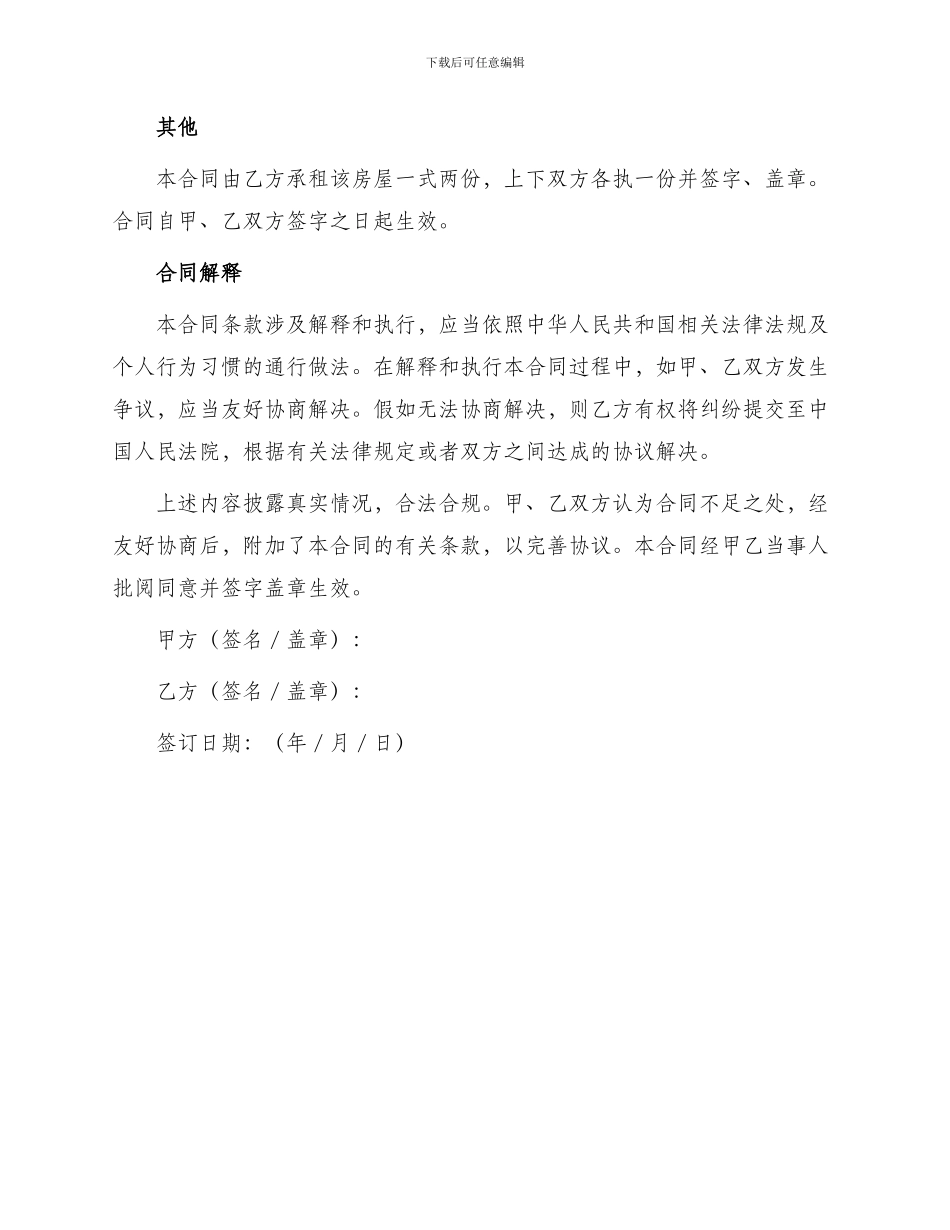 下载后可任意编辑

其他

本合同由乙方承租该房屋一式两份，上下双方各执一份并签字、盖章。合同自甲、乙双方签字之日起生效。

合同解释

本合同条款涉及解释和执行，应当依照中华人民共和国相关法律法规及个人行为习惯的通行做法。在解释和执行本合同过程中，如甲、乙双方发生争议，应当友好协商解决。假如无法协商解决，则乙方有权将纠纷提交至中国人民法院，根据有关法律规定或者双方之间达成的协议解决。

上述内容披露真实情况，合法合规。甲、乙双方认为合同不足之处，经友好协商后，附加了本合同的有关条款，以完善协议。本合同经甲乙当事人批阅同意并签字盖章生效。

甲方（签名 / 盖章）：

乙方（签名 / 盖章）：

签订日期：（年 / 月 / 日）